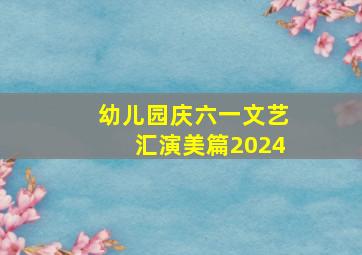 幼儿园庆六一文艺汇演美篇2024